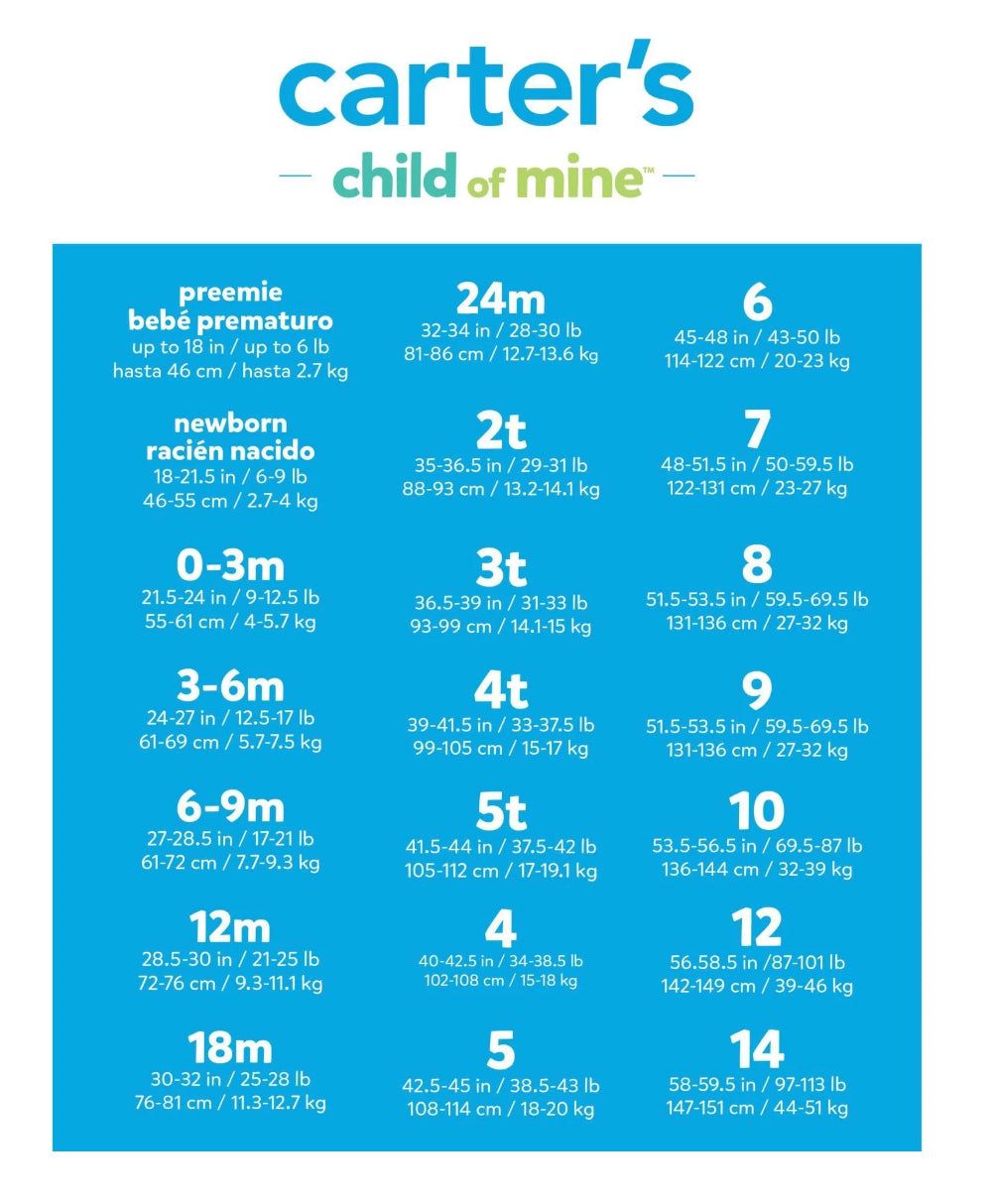 carter's

child of mine™

preemie
bebé prematuro
up to 18 in / up to 6 lb
hasta 46 cm / hasta 2.7 kg

newborn
racién nacido
18-21.5 in / 6-9 lb
46-55 cm / 2.7-4 kg

0-3m
21.5-24 in / 9-12.5 lb
55-61 cm / 4-5.7 kg

3-6m
24-27 in / 12.5-17 lb
61-69 cm / 5.7-7.5 kg

6-9m
27-28.5 in / 17-21 lb
61-72 cm / 7.7-9.3 kg

12m
28.5-30 in / 21-25 lb
72-76 cm / 9.3-11.1 kg

18m
30-32 in / 25-28 lb
76-81 cm / 11.3-12.7 kg

24m
32-34 in / 28-30 lb
81-86 cm / 12.7-13.6 kg

2t
35-36.5 in / 29-31 lb
88-93 cm / 13.2-14.1 kg

3t
36.5-39 in / 31-33 lb
93-99 cm / 14.1-15 kg

4t
39-41.5 in / 33-37.5 lb
99-105 cm / 15-17 kg

5t
41.5-44 in / 37.5-42 lb
105-112 cm / 17-19.1 kg

4
40-42.5 in / 34-38.5 lb
102-108 cm / 15-18 kg

5
42.5-45 in / 38.5-43 lb
108-114 cm / 18-20 kg

6
45-48 in / 43-50 lb
114-122 cm / 20-23 kg

7
48-51.5 in / 50-59.5 lb
122-131 cm / 23-27 kg

8
51.5-53.5 in / 59.5-69.5 lb
131-136 cm / 27-32 kg

9
51.5-53.5 in / 59.5-69.5 lb
131-136 cm / 27-32 kg

10
53.5-56.5 in / 69.5-87 lb
136-144 cm / 32-39 kg

12
56.58.5 in /87-101 lb
142-149 cm / 39-46 kg

14
58-59.5 in / 97-113 lb
147-151 cm / 44-51 kg